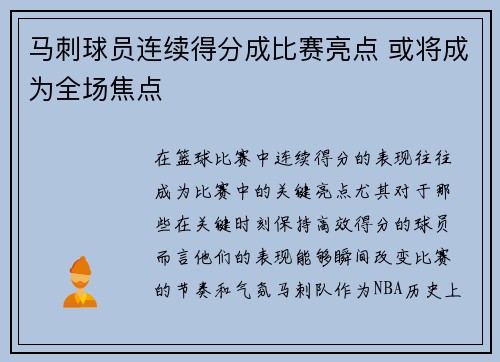 马刺球员连续得分成比赛亮点 或将成为全场焦点

在篮球比赛中连续得分的表现往往成为比赛中的关键亮点尤其对于那些在关键时刻保持高效得分的球员而言他们的表现能够瞬间改变比赛的节奏和气氛马刺队作为NBA历史上